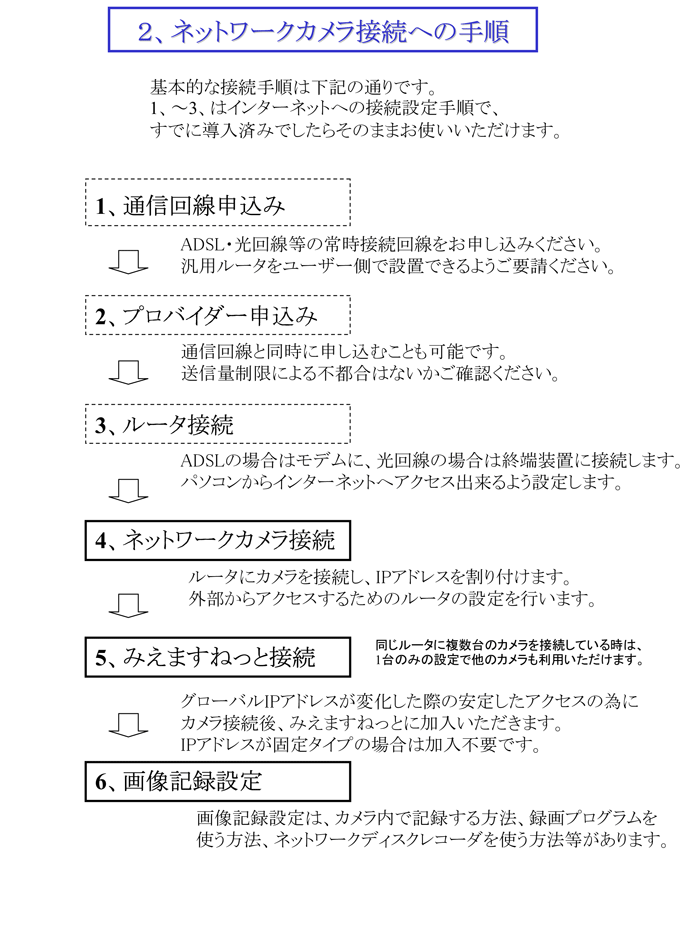 2、ネットワークカメラ接続への手順

基本的な接続手順は下記の通りです。
1、～3、はインターネットへの接続設定手順で、
すでに導入済みでしたらそのままお使いいただけます。

1、通信回線申込み

ADSL・光回線等の常時接続回線をお申し込みください。
汎用ルータをユーザー側で設置できるようご要請ください。

2、プロバイダー申込み

通信回線と同時に申し込むことも可能です。
送信量制限による不都合はないかご確認ください。

3、ルータ接続

ADSLの場合はモデムに、光回線の場合は終端装置に接続します。
パソコンからインターネットへアクセス出来るよう設定します。

4、ネットワークカメラ接続

ルータにカメラを接続し、IPアドレスを割り付けます。
外部からアクセスするためのルータの設定を行います。

5、みえますねっと接続

同じルータに複数台のカメラを接続している時は、
1台のみの設定で他のカメラも利用いただけます。

グローバルIPアドレスが変化した際の安定したアクセスの為に
カメラ接続後、みえますねっとに加入いただきます。
IPアドレスが固定タイプの場合は加入不要です。

6、画像記録設定

画像記録設定は、カメラ内で記録する方法、録画プログラムを
使う方法、ネットワークディスクレコーダを使う方法等があります。